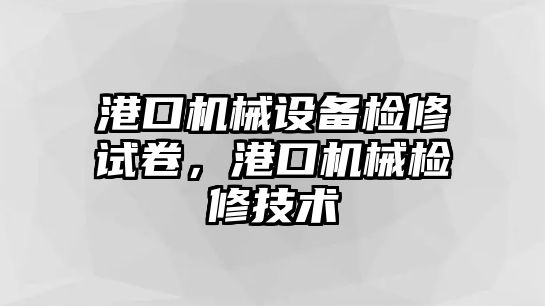 港口机械设备检修试卷，港口机械检修技术